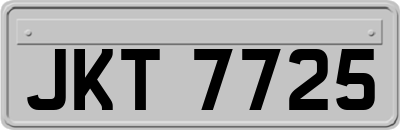 JKT 7725